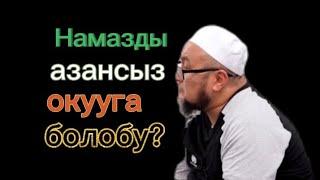 Намазды азансыз окууга болобу?